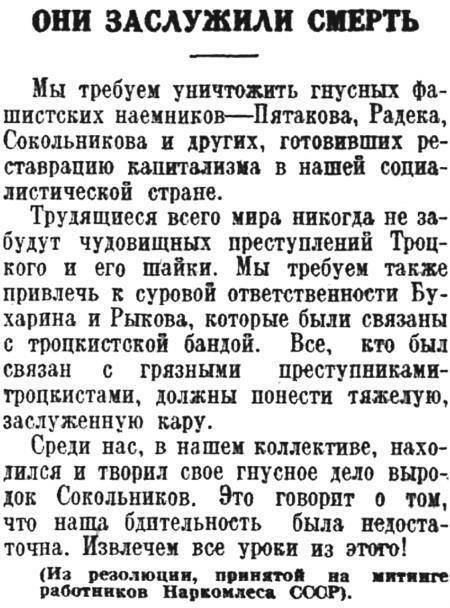 ОНИ ЗАСЛУЖИЛИ СМЕРТЬ

Мы требуем уничтожить гнусных фашистских наемников—Пятакова, Радека, Сокольникова и других, готовивших реставрацию капитализма в нашей социалистической стране.

Трудящиеся всего мира никогда не забудут чудовищных преступлений Троцкого и его шайки. Мы требуем также привлечь к суровой ответственности Бухарина и Рыкова, которые были связаны с троцкистской бандой. Все, кто был связан с грязными преступниками-троцкистами, должны понести тяжелую, заслуженную кару.

Среди нас, в нашем коллективе, находился и творил свое гнусное дело выродок Сокольников. Это говорит о том, что наша бдительность была недостаточна. Извлечем все уроки из этого!

(Из резолюции, принятой на митинге работников Наркомлеса СССР).